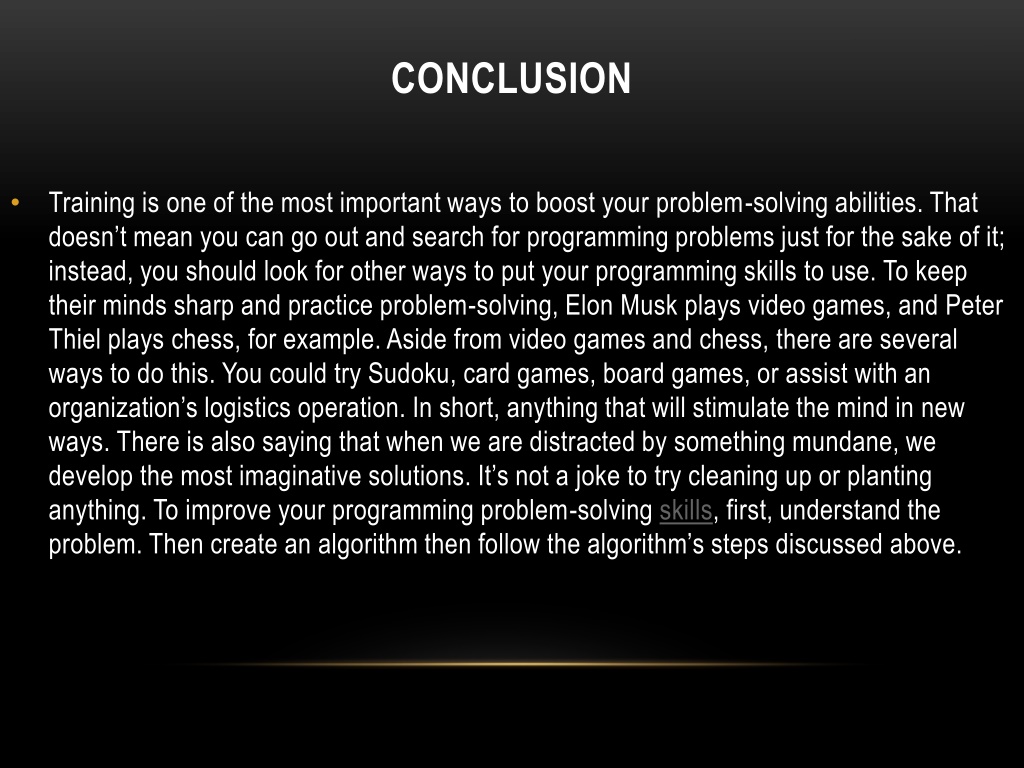 CONCLUSION

• Training is one of the most important ways to boost your problem-solving abilities. That doesn’t mean you can go out and search for programming problems just for the sake of it; instead, you should look for other ways to put your programming skills to use. To keep their minds sharp and practice problem-solving, Elon Musk plays video games, and Peter Thiel plays chess, for example. Aside from video games and chess, there are several ways to do this. You could try Sudoku, card games, board games, or assist with an organization’s logistics operation. In short, anything that will stimulate the mind in new ways. There is also saying that when we are distracted by something mundane, we develop the most imaginative solutions. It’s not a joke to try cleaning up or planting anything. To improve your programming problem-solving skills, first, understand the problem. Then create an algorithm then follow the algorithm’s steps discussed above.